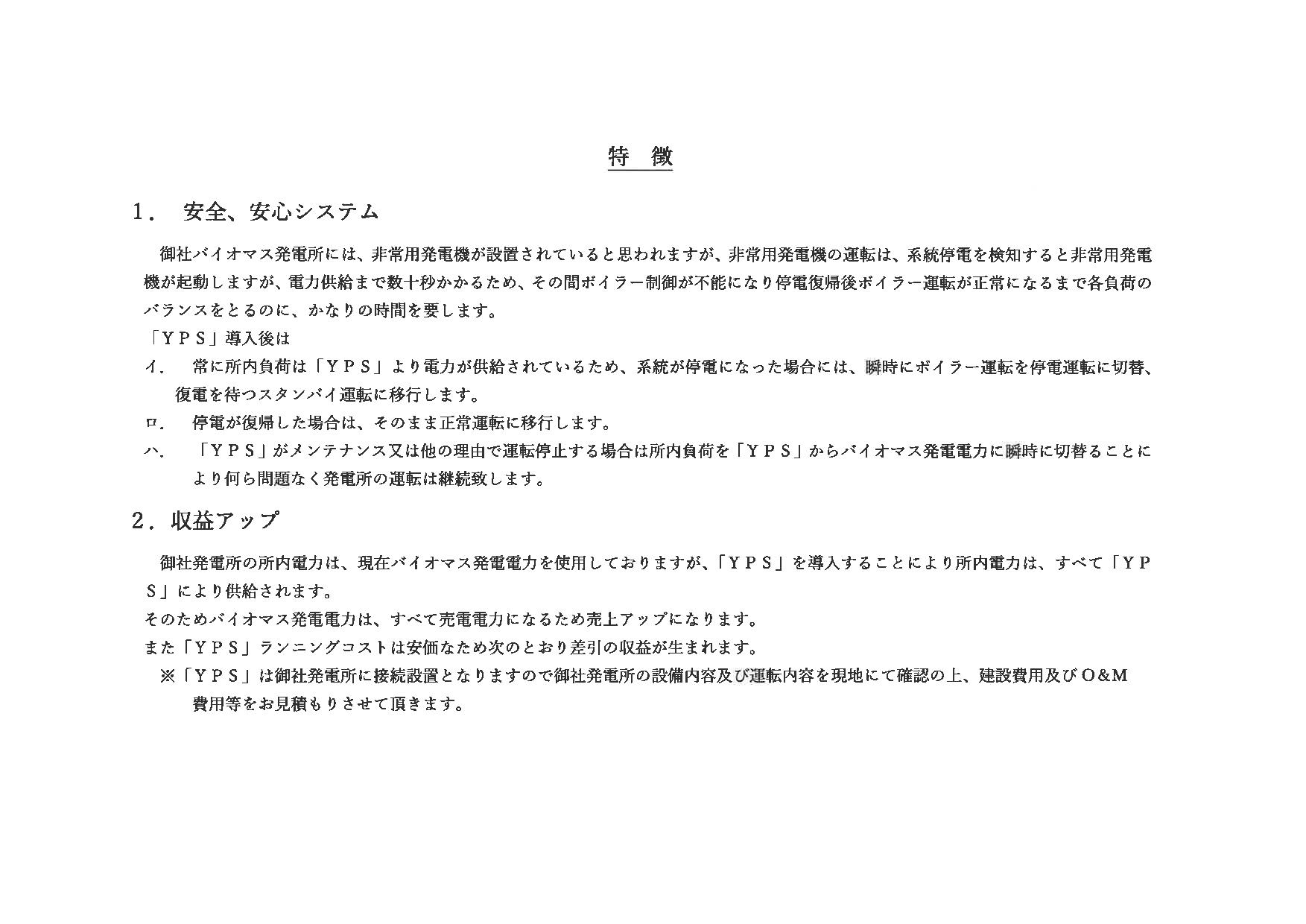 特　徴

1．　安全、安心システム

御社バイオマス発電所には、非常用発電機が設置されていると思われますが、非常用発電機の運転は、系統停電を検知すると非常用発電機が起動しますが、電力供給まで数十秒かかるため、その間ボイラー制御が不能になり停電復帰後ボイラー運転が正常になるまで各負荷のバランスをとるのに、かなりの時間を要します。
「ＹＰＳ」導入後は
イ．　常に所内負荷は「ＹＰＳ」より電力が供給されているため、系統が停電になった場合には、瞬時にボイラー運転を停電運転に切替、復電を待つスタンバイ運転に移行します。
ロ．　停電が復帰した場合は、そのまま正常運転に移行します。
ハ．　「ＹＰＳ」がメンテナンス又は他の理由で運転停止する場合は所内負荷を「ＹＰＳ」からバイオマス発電電力に瞬時に切替ることにより何ら問題なく発電所の運転は継続致します。

2．収益アップ

御社発電所の所内電力は、現在バイオマス発電電力を使用しておりますが、「ＹＰＳ」を導入することにより所内電力は、すべて「ＹＰＳ」により供給されます。
そのためバイオマス発電電力は、すべて売電電力になるため売上アップになります。
また「ＹＰＳ」ランニングコストは安価なため次のとおり差引の収益が生まれます。
※「ＹＰＳ」は御社発電所に接続設置となりますので御社発電所の設備内容及び運転内容を現地にて確認の上、建設費用及びＯ&Ｍ費用等をお見積もりさせて頂きます。